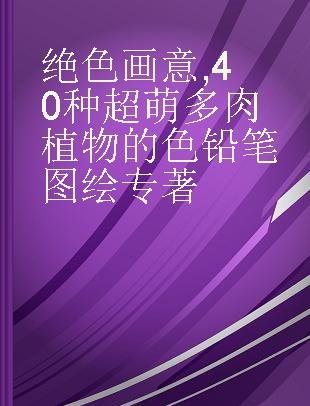 绝色画意,40种超萌多肉植物的色铅笔图绘专著